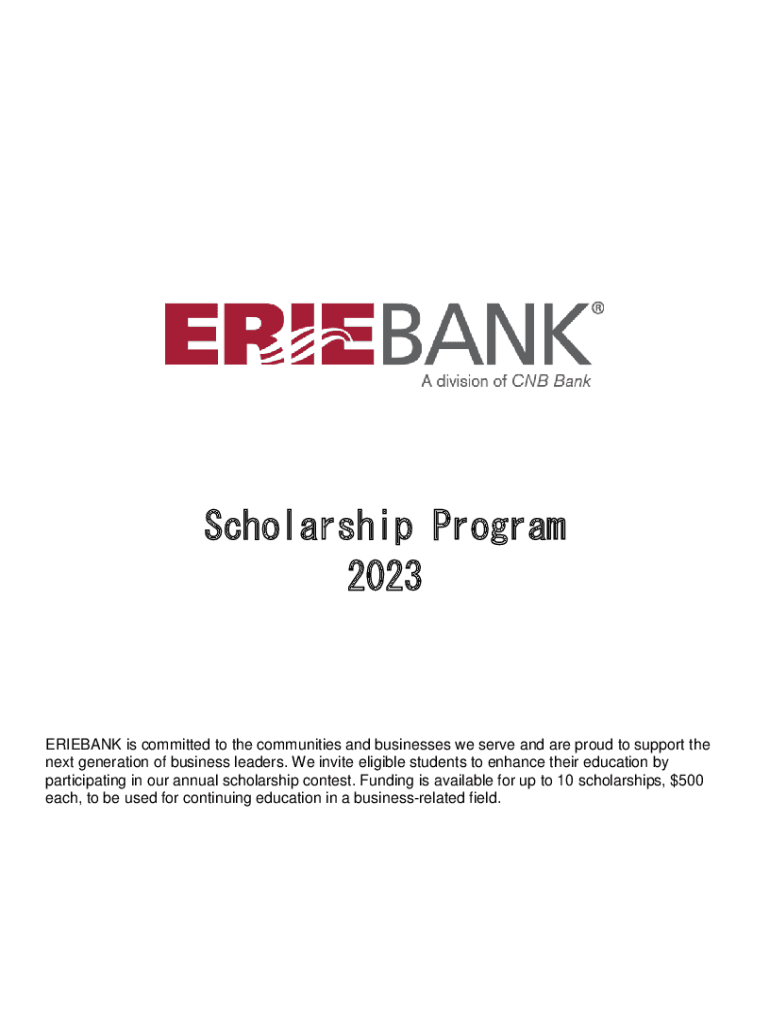 ERIEBANK®
A division of CNB Bank

Scholarship Program
2023

ERIEBANK is committed to the communities and businesses we serve and are proud to support the next generation of business leaders. We invite eligible students to enhance their education by participating in our annual scholarship contest. Funding is available for up to 10 scholarships, $500 each, to be used for continuing education in a business-related field.